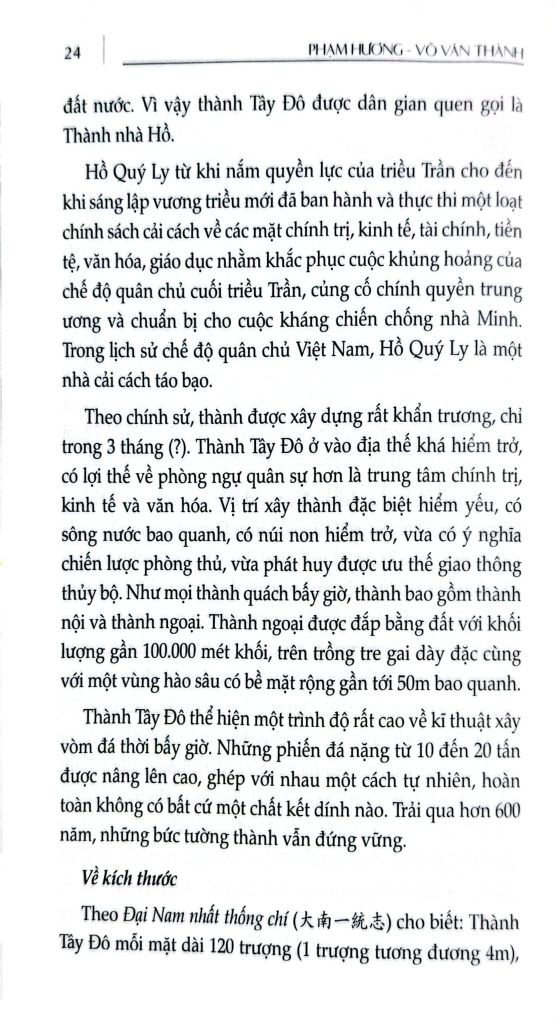 24

PHẠM HƯƠNG - VÕ VĂN THÀNH

đất nước. Vì vậy thành Tây Đô được dân gian quen gọi là Thành nhà Hồ.

Hồ Quý Ly từ khi nắm quyền lực của triều Trần cho đến khi sáng lập vương triều mới đã ban hành và thực thi một loạt chính sách cải cách về các mặt chính trị, kinh tế, tài chính, tiền tệ, văn hóa, giáo dục nhằm khắc phục cuộc khủng hoảng của chế độ quân chủ cuối triều Trần, củng cố chính quyền trung ương và chuẩn bị cho cuộc kháng chiến chống nhà Minh. Trong lịch sử chế độ quân chủ Việt Nam, Hồ Quý Ly là một nhà cải cách táo bạo.

Theo chính sử, thành được xây dựng rất khẩn trương, chỉ trong 3 tháng (?). Thành Tây Đô ở vào địa thế khá hiểm trở, có lợi thế về phòng ngự quân sự hơn là trung tâm chính trị, kinh tế và văn hóa. Vị trí xây thành đặc biệt hiểm yếu, có sông nước bao quanh, có núi non hiểm trở, vừa có ý nghĩa chiến lược phòng thủ, vừa phát huy được ưu thế giao thông thủy bộ. Như mọi thành quách bấy giờ, thành bao gồm thành nội và thành ngoại. Thành ngoại được đắp bằng đất với khối lượng gần 100.000 mét khối, trên trồng tre gai dày đặc cùng với một vùng hào sâu có bề mặt rộng gần tới 50m bao quanh.

Thành Tây Đô thể hiện một trình độ rất cao về kĩ thuật xây vòm đá thời bấy giờ. Những phiến đá nặng từ 10 đến 20 tấn được nâng lên cao, ghép với nhau một cách tự nhiên, hoàn toàn không có bất cứ một chất kết dính nào. Trải qua hơn 600 năm, những bức tường thành vẫn đứng vững.

Về kích thước

Theo Đại Nam nhất thống chí (大南一統志) cho biết: Thành Tây Đô mỗi mặt dài 120 trượng (1 trượng tương đương 4m),